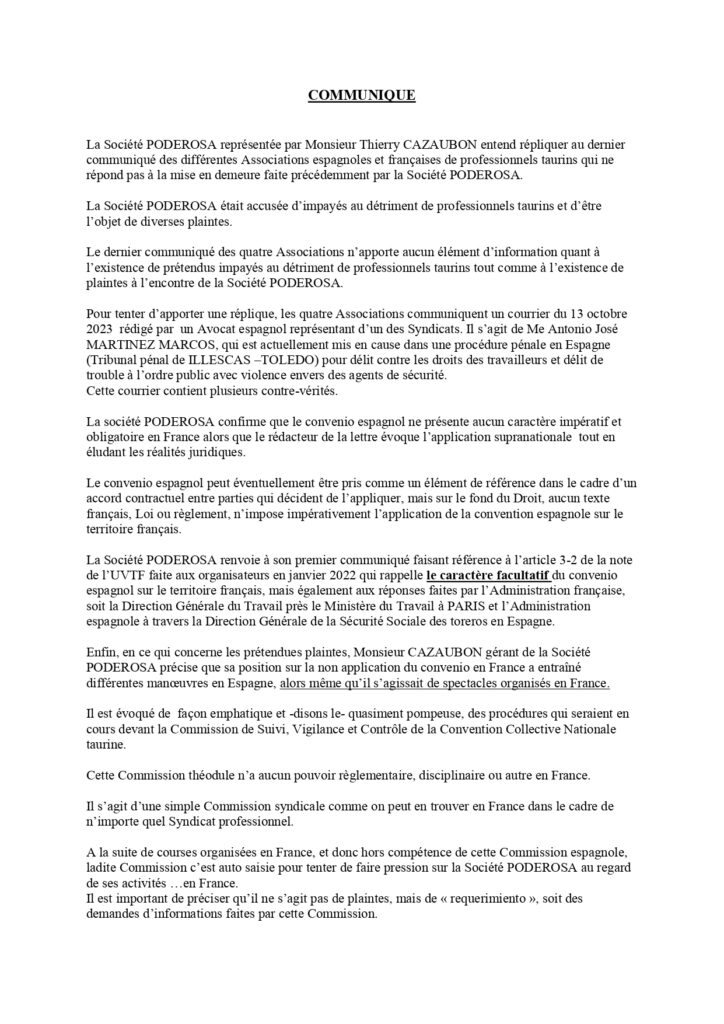 COMMUNIQUE

La Société PODEROSA représentée par Monsieur Thierry CAZAUBON entend répliquer au dernier communiqué des différentes Associations espagnoles et françaises de professionnels taurins qui ne répond pas à la mise en demeure faite précédemment par la Société PODEROSA.

La Société PODEROSA était accusée d'impayés au détriment de professionnels taurins et d'être l'objet de diverses plaintes.

Le dernier communiqué des quatre Associations n'apporte aucun élément d'information quant à l'existence de prétendus impayés au détriment de professionnels taurins tout comme à l'existence de plaintes à l'encontre de la Société PODEROSA.

Pour tenter d'apporter une réplique, les quatre Associations communiquent un courrier du 13 octobre 2023 rédigé par un Avocat espagnol représentant d'un des Syndicats. Il s'agit de Me Antonio José MARTINEZ MARCOS, qui est actuellement mis en cause dans une procédure pénale en Espagne (Tribunal pénal de ILLESCAS –TOLEDO) pour délit contre les droits des travailleurs et délit de trouble à l'ordre public avec violence envers des agents de sécurité.
Cette courrier contient plusieurs contre-vérités.

La société PODEROSA confirme que le convenio espagnol ne présente aucun caractère impératif et obligatoire en France alors que le rédacteur de la lettre évoque l'application supranationale tout en éludant les réalités juridiques.

Le convenio espagnol peut éventuellement être pris comme un élément de référence dans le cadre d'un accord contractuel entre parties qui décident de l'appliquer, mais sur le fond du Droit, aucun texte français, Loi ou règlement, n'impose impérativement l'application de la convention espagnole sur le territoire français.

La Société PODEROSA renvoie à son premier communiqué faisant référence à l'article 3-2 de la note de l'UVTF faite aux organisateurs en janvier 2022 qui rappelle le caractère facultatif du convenio espagnol sur le territoire français, mais également aux réponses faites par l'Administration française, soit la Direction Générale du Travail près le Ministère du Travail à PARIS et l'Administration espagnole à travers la Direction Générale de la Sécurité Sociale des toreros en Espagne.

Enfin, en ce qui concerne les prétendues plaintes, Monsieur CAZAUBON gérant de la Société PODEROSA précise que sa position sur la non application du convenio en France a entraîné différentes manœuvres en Espagne, alors même qu'il s'agissait de spectacles organisés en France.

Il est évoqué de façon emphatique et -disons le- quasiment pompeuse, des procédures qui seraient en cours devant la Commission de Suivi, Vigilance et Contrôle de la Convention Collective Nationale taurine.

Cette Commission théodule n'a aucun pouvoir règlementaire, disciplinaire ou autre en France.

Il s'agit d'une simple Commission syndicale comme on peut en trouver en France dans le cadre de n'importe quel Syndicat professionnel.

A la suite de courses organisées en France, et donc hors compétence de cette Commission espagnole, ladite Commission c'est auto saisie pour tenter de faire pression sur la Société PODEROSA au regard de ses activités …en France.
Il est important de préciser qu'il ne s'agit pas de plaintes, mais de « requerimiento », soit des demandes d'informations faites par cette Commission.